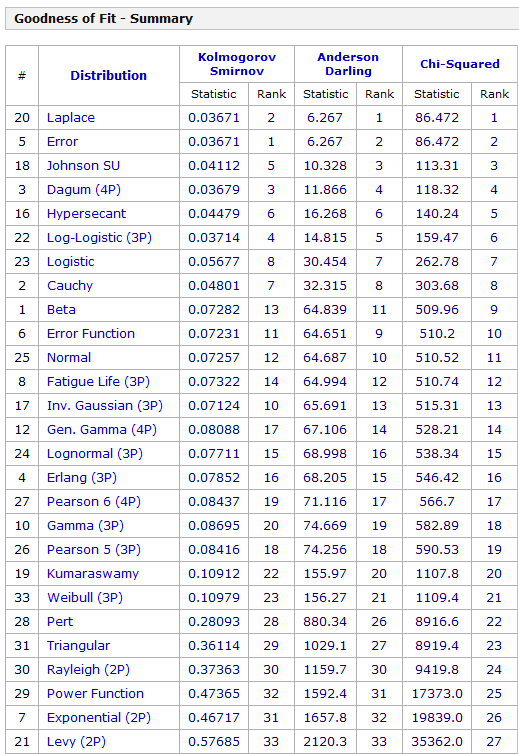 Goodness of Fit - Summary

| # | Distribution | Kolmogorov Smirnov Statistic | Kolmogorov Smirnov Rank | Anderson Darling Statistic | Anderson Darling Rank | Chi-Squared Statistic | Chi-Squared Rank |
|---|---|---|---|---|---|---|---|
| 20 | Laplace | 0.03671 | 2 | 6.267 | 1 | 86.472 | 1 |
| 5 | Error | 0.03671 | 1 | 6.267 | 2 | 86.472 | 2 |
| 18 | Johnson SU | 0.04112 | 5 | 10.328 | 3 | 113.31 | 3 |
| 3 | Dagum (4P) | 0.03679 | 3 | 11.866 | 4 | 118.32 | 4 |
| 16 | Hypersecant | 0.04479 | 6 | 16.268 | 6 | 140.24 | 5 |
| 22 | Log-Logistic (3P) | 0.03714 | 4 | 14.815 | 5 | 159.47 | 6 |
| 23 | Logistic | 0.05677 | 8 | 30.454 | 7 | 262.78 | 7 |
| 2 | Cauchy | 0.04801 | 7 | 32.315 | 8 | 303.68 | 8 |
| 1 | Beta | 0.07282 | 13 | 64.839 | 11 | 509.96 | 9 |
| 6 | Error Function | 0.07231 | 11 | 64.651 | 9 | 510.2 | 10 |
| 25 | Normal | 0.07257 | 12 | 64.687 | 10 | 510.52 | 11 |
| 8 | Fatigue Life (3P) | 0.07322 | 14 | 64.994 | 12 | 510.74 | 12 |
| 17 | Inv. Gaussian (3P) | 0.07124 | 10 | 65.691 | 13 | 515.31 | 13 |
| 12 | Gen. Gamma (4P) | 0.08088 | 17 | 67.106 | 14 | 528.21 | 14 |
| 24 | Lognormal (3P) | 0.07711 | 15 | 68.998 | 16 | 538.34 | 15 |
| 4 | Erlang (3P) | 0.07852 | 16 | 68.205 | 15 | 546.42 | 16 |
| 27 | Pearson 6 (4P) | 0.08437 | 19 | 71.116 | 17 | 566.7 | 17 |
| 10 | Gamma (3P) | 0.08695 | 20 | 74.669 | 19 | 582.89 | 18 |
| 26 | Pearson 5 (3P) | 0.08416 | 18 | 74.256 | 18 | 590.53 | 19 |
| 19 | Kumaraswamy | 0.10912 | 22 | 155.97 | 20 | 1107.8 | 20 |
| 33 | Weibull (3P) | 0.10979 | 23 | 156.27 | 21 | 1109.4 | 21 |
| 28 | Pert | 0.28093 | 28 | 880.34 | 26 | 8916.6 | 22 |
| 31 | Triangular | 0.36114 | 29 | 1029.1 | 27 | 8919.4 | 23 |
| 30 | Rayleigh (2P) | 0.37363 | 30 | 1159.7 | 30 | 9419.8 | 24 |
| 29 | Power Function | 0.47365 | 32 | 1592.4 | 31 | 17373.0 | 25 |
| 7 | Exponential (2P) | 0.46717 | 31 | 1657.8 | 32 | 19839.0 | 26 |
| 21 | Levy (2P) | 0.57685 | 33 | 2120.3 | 33 | 35362.0 | 27 |